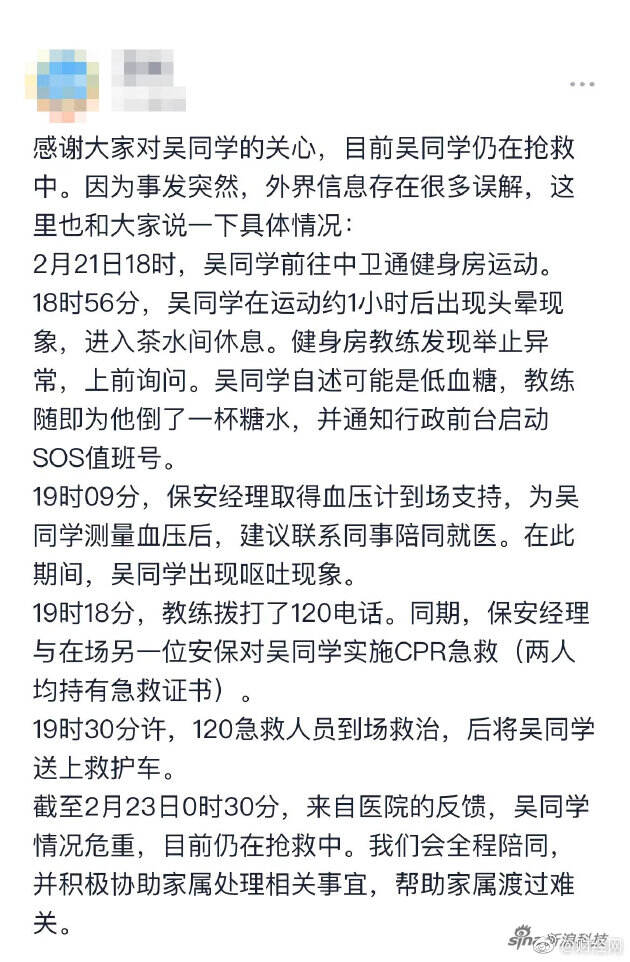 感谢大家对吴同学的关心，目前吴同学仍在抢救中。因为事发突然，外界信息存在很多误解，这里也和大家说一下具体情况：

2月21日18时，吴同学前往中卫通健身房运动。

18时56分，吴同学在运动约1小时后出现头晕现象，进入茶水间休息。健身房教练发现举止异常，上前询问。吴同学自述可能是低血糖，教练随即为他倒了一杯糖水，并通知行政前台启动SOS值班号。

19时09分，保安经理取得血压计到场支持，为吴同学测量血压后，建议联系同事陪同就医。在此期间，吴同学出现呕吐现象。

19时18分，教练拨打了120电话。同期，保安经理与在场另一位安保对吴同学实施CPR急救（两人均持有急救证书）。

19时30分许，120急救人员到场救治，后将吴同学送上救护车。

截至2月23日0时30分，来自医院的反馈，吴同学情况危重，目前仍在抢救中。我们会全程陪同，并积极协助家属处理相关事宜，帮助家属渡过难关。

sina 新浪科技